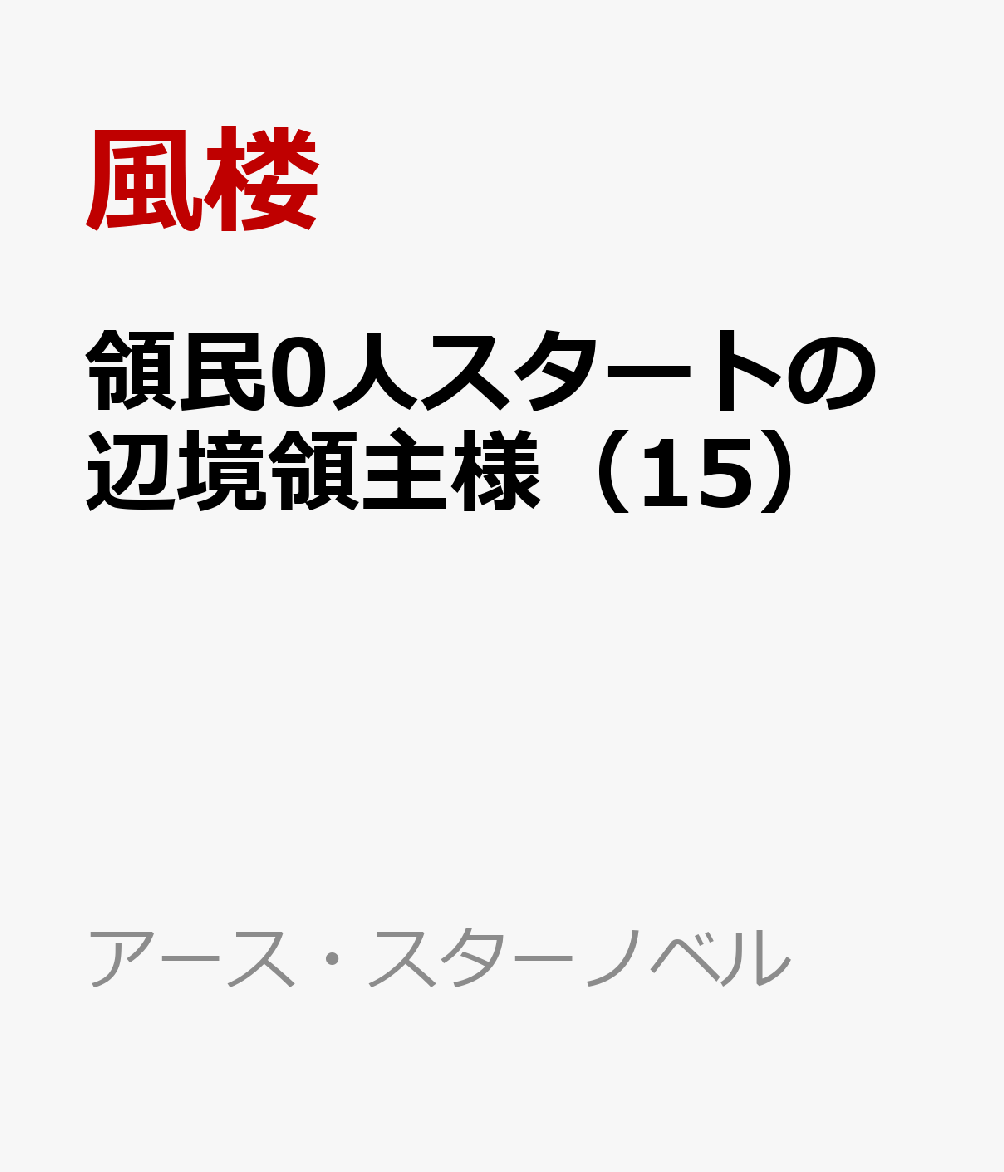 風楼

領民0人スタートの辺境領主様（15）

アース・スターノベル